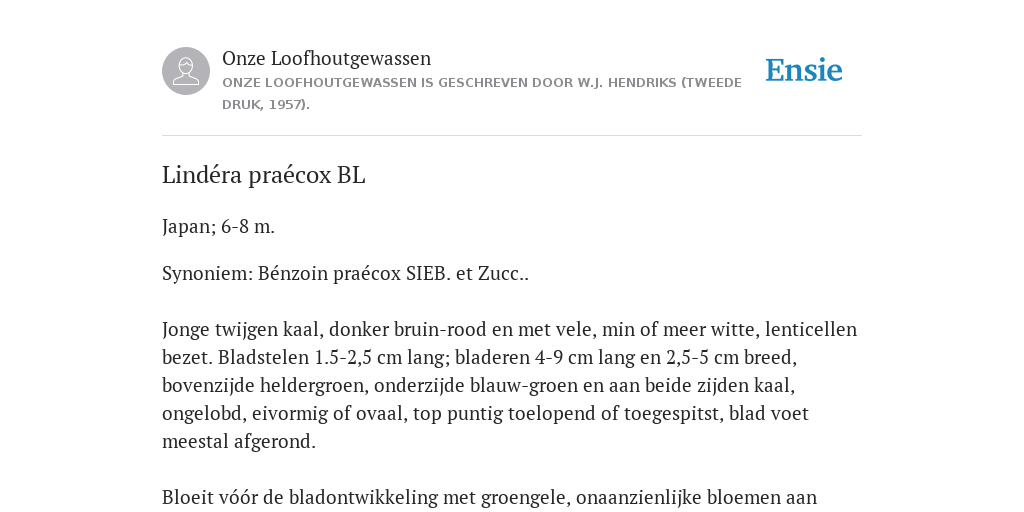 Onze Loofhoutgewassen
ONZE LOOFHOUTGEWASSEN IS GESCHREVEN DOOR W.J. HENDRIKS (TWEEDE DRUK, 1957).

Ensie

Lindéra praécox BL

Japan; 6-8 m.

Synoniem: Bénzoin praécox SIEB. et Zucc..

Jonge twijgen kaal, donker bruin-rood en met vele, min of meer witte, lenticellen bezet. Bladstelen 1.5-2,5 cm lang; bladeren 4-9 cm lang en 2,5-5 cm breed, bovenzijde heldergroen, onderzijde blauw-groen en aan beide zijden kaal, ongelobd, eivormig of ovaal, top puntig toelopend of toegespitst, blad voet meestal afgerond.

Bloeit vóór de bladontwikkeling met groengele, onaanzienlijke bloemen aan